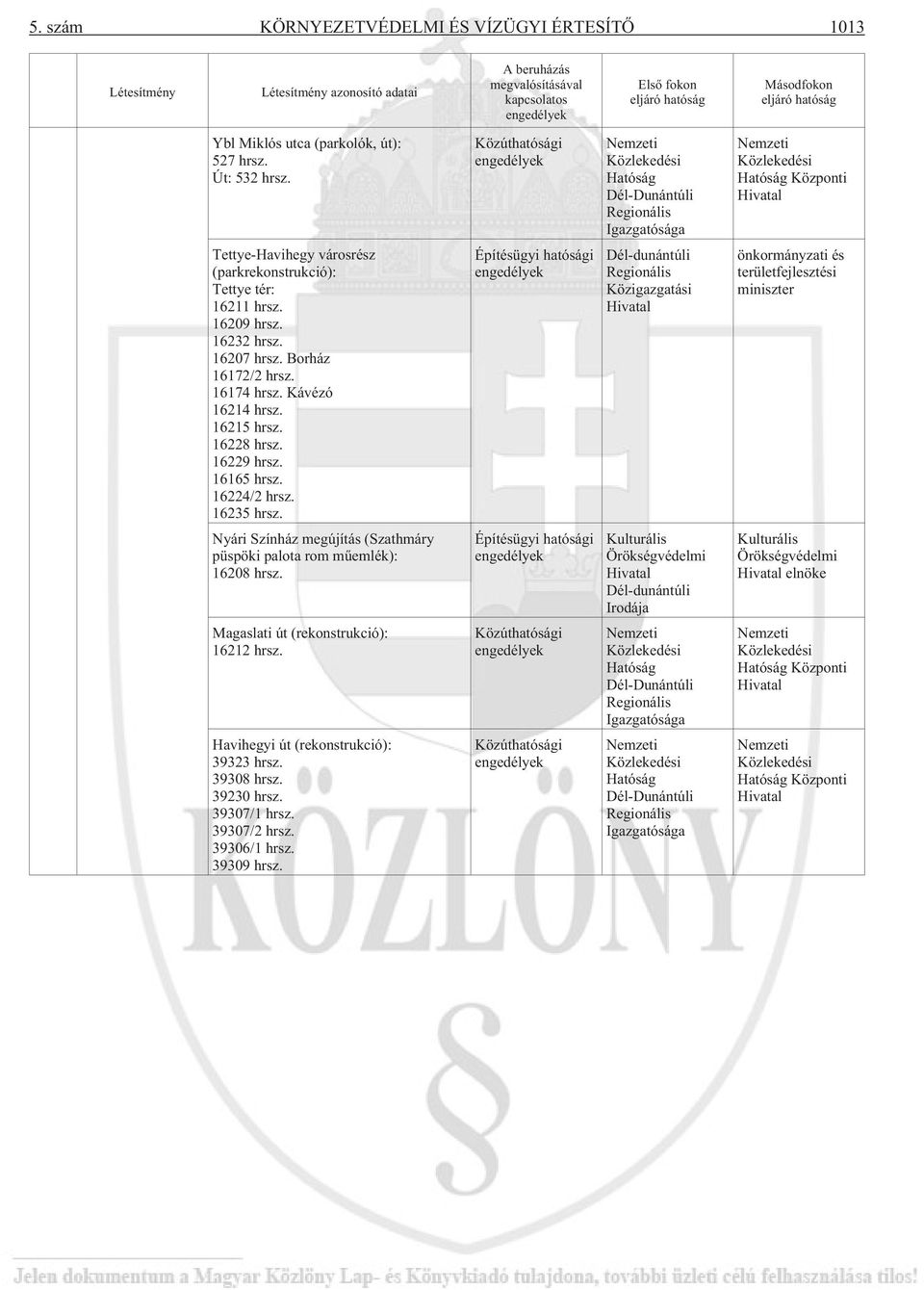 5. szám KÖRNYEZETVÉDELMI ÉS VÍZÜGYI ÉRTESÍTŐ 1013

| Létesítmény | Létesítmény azonosító adatai | A beruházás megvalósításával kapcsolatos engedélyek | Első fokon eljáró hatóság | Másodfokon eljáró hatóság |
|---|---|---|---|---|
| | Ybl Miklós utca (parkolók, út): 527 hrsz. Út: 532 hrsz. | Közúthatósági engedélyek | Nemzeti Közlekedési Hatóság Dél-Dunántúli Regionális Igazgatósága | Nemzeti Közlekedési Hatóság Központi Hivatal |
| | Tettye-Havihegy városrész (parkrekonstrukció): Tettye tér: 16211 hrsz. 16209 hrsz. 16232 hrsz. 16207 hrsz. Borház 16172/2 hrsz. 16174 hrsz. Kávézó 16214 hrsz. 16215 hrsz. 16228 hrsz. 16229 hrsz. 16165 hrsz. 16224/2 hrsz. 16235 hrsz. | Építésügyi hatósági engedélyek | Dél-dunántúli Regionális Közigazgatási Hivatal | önkormányzati és területfejlesztési miniszter |
| | Nyári Színház megújítás (Szathmáry püspöki palota rom műemlék): 16208 hrsz. | Építésügyi hatósági engedélyek | Kulturális Örökségvédelmi Hivatal Dél-dunántúli Irodája | Kulturális Örökségvédelmi Hivatal elnöke |
| | Magaslati út (rekonstrukció): 16212 hrsz. | Közúthatósági engedélyek | Nemzeti Közlekedési Hatóság Dél-Dunántúli Regionális Igazgatósága | Nemzeti Közlekedési Hatóság Központi Hivatal |
| | Havihegyi út (rekonstrukció): 39323 hrsz. 39308 hrsz. 39230 hrsz. 39307/1 hrsz. 39307/2 hrsz. 39306/1 hrsz. 39309 hrsz. | Közúthatósági engedélyek | Nemzeti Közlekedési Hatóság Dél-Dunántúli Regionális Igazgatósága | Nemzeti Közlekedési Hatóság Központi Hivatal |

KÖZLÖNY

Jelen dokumentum a Magyar Közlöny Lap- és Könyvkiadó tulajdona, további üzleti célú felhasználása tilos!